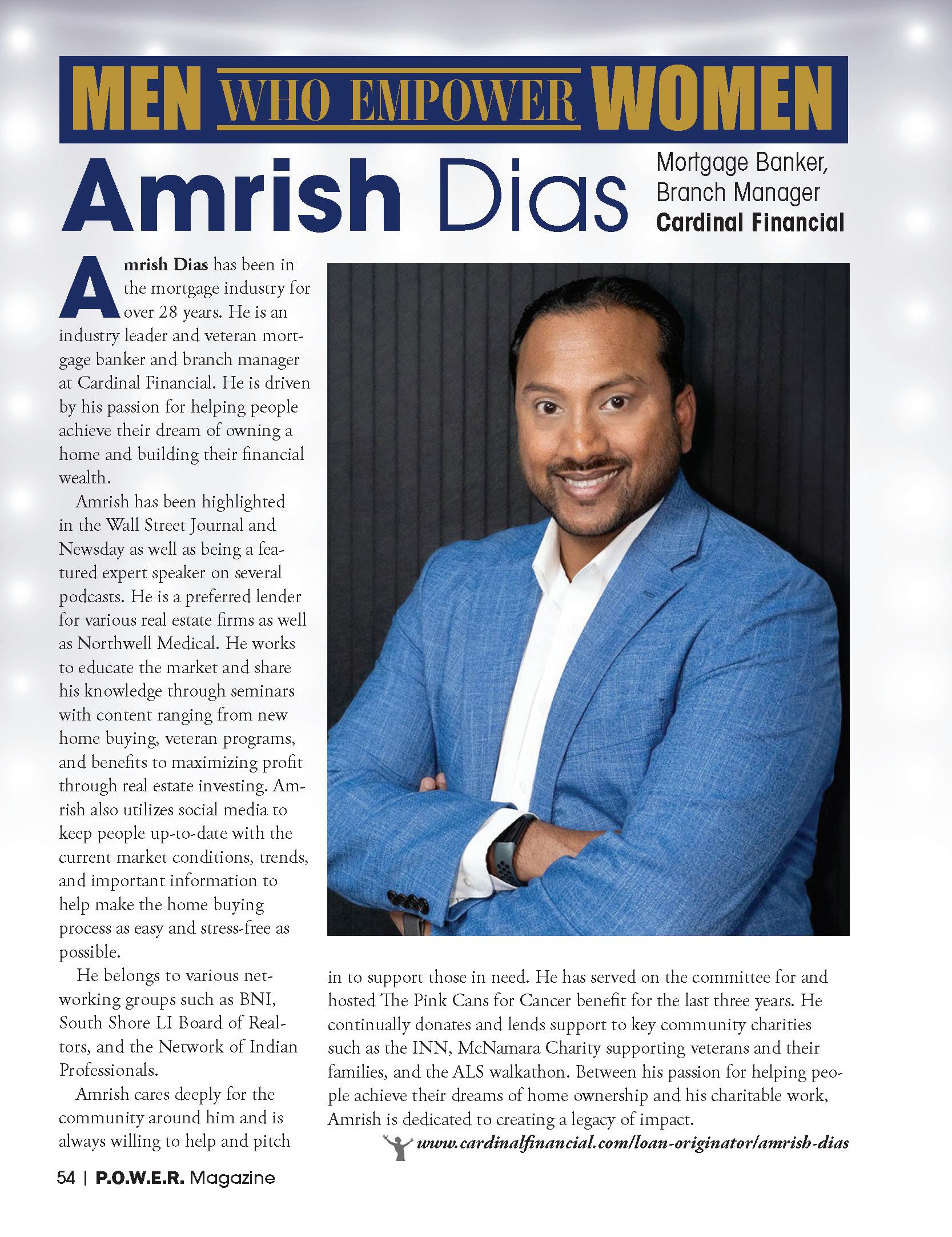 MEN WHO EMPOWER WOMEN

Amrish Dias

Mortgage Banker, Branch Manager
Cardinal Financial

Amrish Dias has been in the mortgage industry for over 28 years. He is an industry leader and veteran mortgage banker and branch manager at Cardinal Financial. He is driven by his passion for helping people achieve their dream of owning a home and building their financial wealth.

Amrish has been highlighted in the Wall Street Journal and Newsday as well as being a featured expert speaker on several podcasts. He is a preferred lender for various real estate firms as well as Northwell Medical. He works to educate the market and share his knowledge through seminars with content ranging from new home buying, veteran programs, and benefits to maximizing profit through real estate investing. Amrish also utilizes social media to keep people up-to-date with the current market conditions, trends, and important information to help make the home buying process as easy and stress-free as possible.

He belongs to various networking groups such as BNI, South Shore LI Board of Realtors, and the Network of Indian Professionals.

Amrish cares deeply for the community around him and is always willing to help and pitch in to support those in need. He has served on the committee for and hosted The Pink Cans for Cancer benefit for the last three years. He continually donates and lends support to key community charities such as the INN, McNamara Charity supporting veterans and their families, and the ALS walkathon. Between his passion for helping people achieve their dreams of home ownership and his charitable work, Amrish is dedicated to creating a legacy of impact.

www.cardinalfinancial.com/loan-originator/amrish-dias

54 | P.O.W.E.R. Magazine